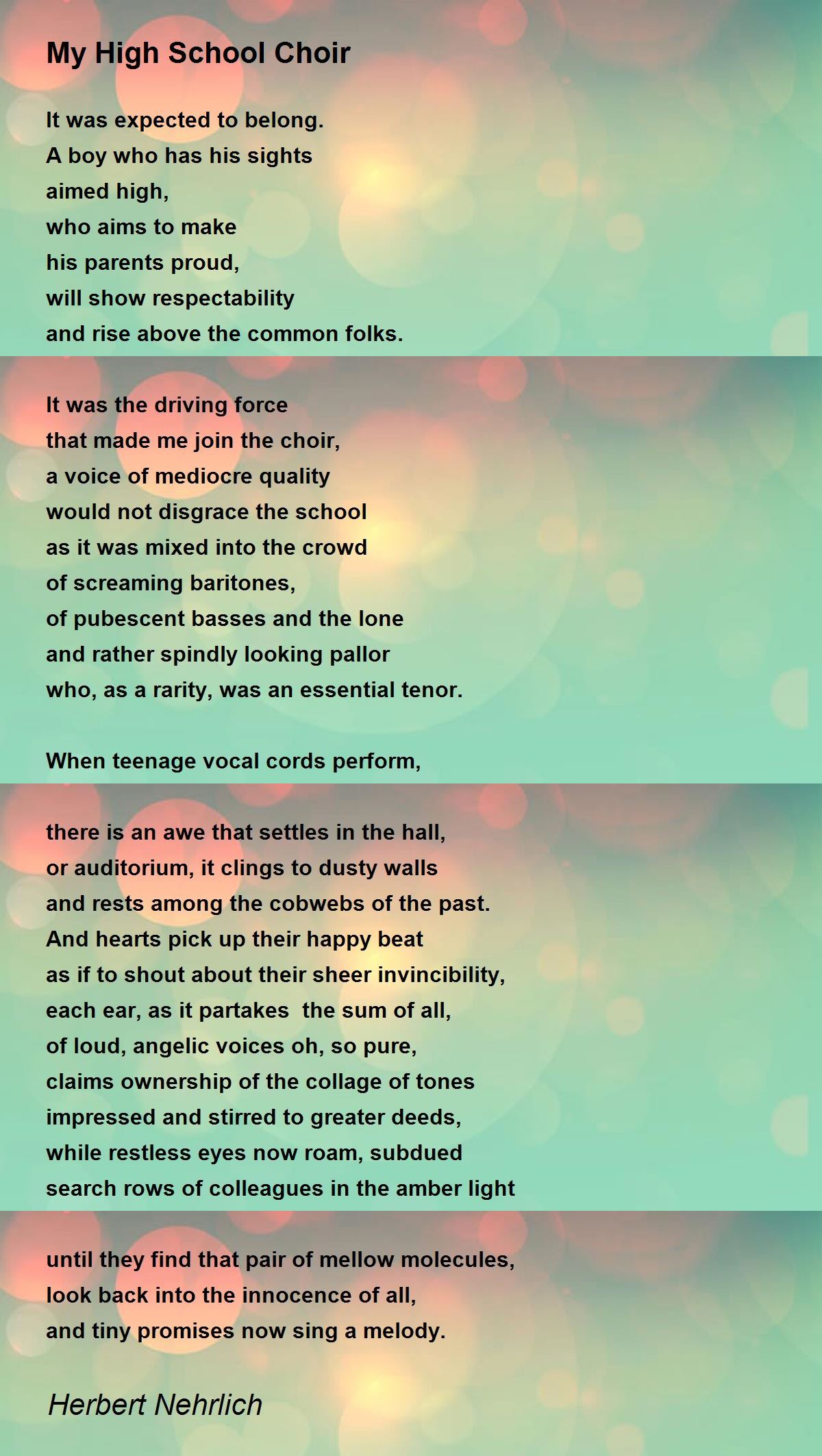 My High School Choir

It was expected to belong.
A boy who has his sights
aimed high,
who aims to make
his parents proud,
will show respectability
and rise above the common folks.

It was the driving force
that made me join the choir,
a voice of mediocre quality
would not disgrace the school
as it was mixed into the crowd
of screaming baritones,
of pubescent basses and the lone
and rather spindly looking pallor
who, as a rarity, was an essential tenor.

When teenage vocal cords perform,

there is an awe that settles in the hall,
or auditorium, it clings to dusty walls
and rests among the cobwebs of the past.
And hearts pick up their happy beat
as if to shout about their sheer invincibility,
each ear, as it partakes the sum of all,
of loud, angelic voices oh, so pure,
claims ownership of the collage of tones
impressed and stirred to greater deeds,
while restless eyes now roam, subdued
search rows of colleagues in the amber light

until they find that pair of mellow molecules,
look back into the innocence of all,
and tiny promises now sing a melody.

Herbert Nehrlich